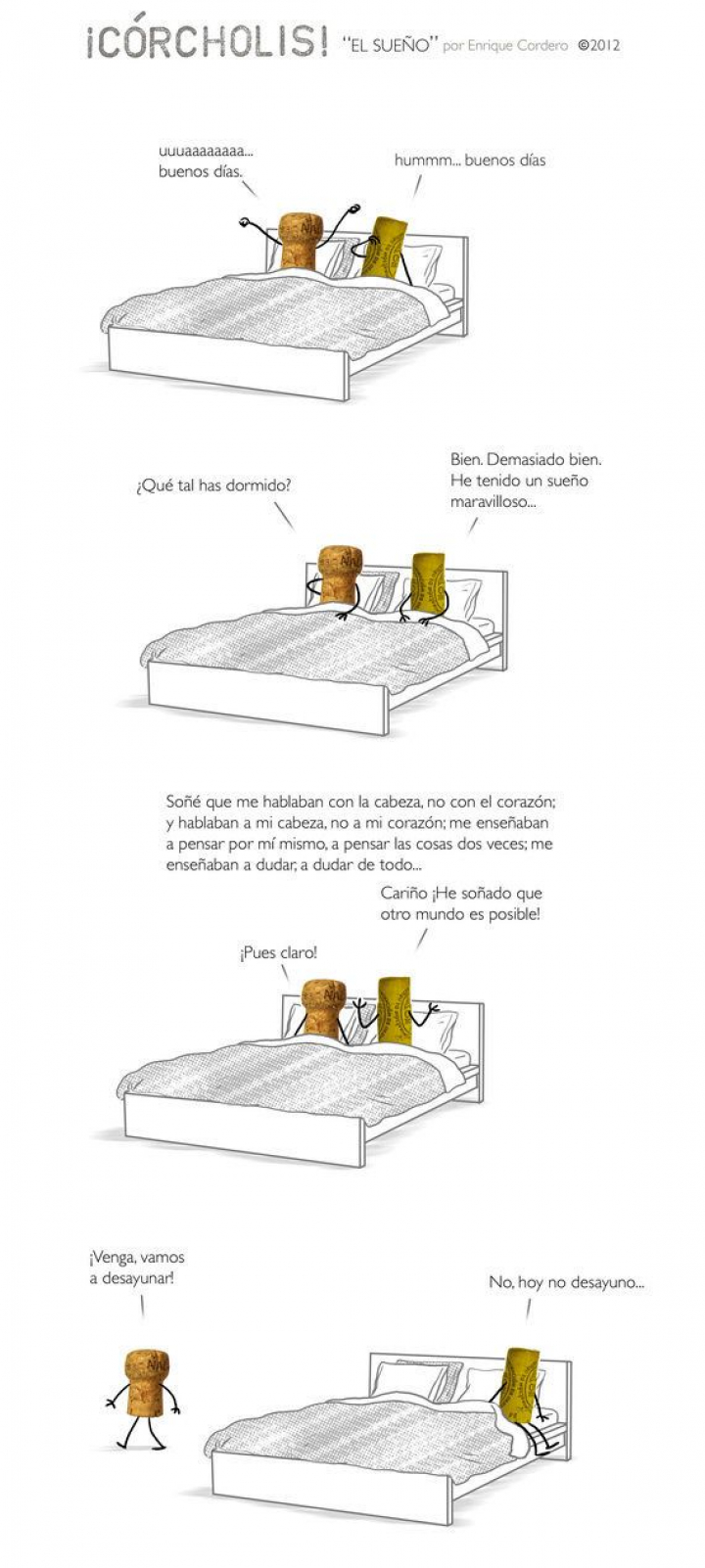 ¡CÓRCHOLIS! "EL SUEÑO" por Enrique Cordero ©2012

uuuaaaaaaaa... buenos días.

hummm... buenos días

¿Qué tal has dormido?

Bien. Demasiado bien. He tenido un sueño maravilloso...

Soñé que me hablaban con la cabeza, no con el corazón; y hablaban a mi cabeza, no a mi corazón; me enseñaban a pensar por mí mismo, a pensar las cosas dos veces; me enseñaban a dudar, a dudar de todo...

Cariño ¡He soñado que otro mundo es posible!

¡Pues claro!

¡Venga, vamos a desayunar!

No, hoy no desayuno...